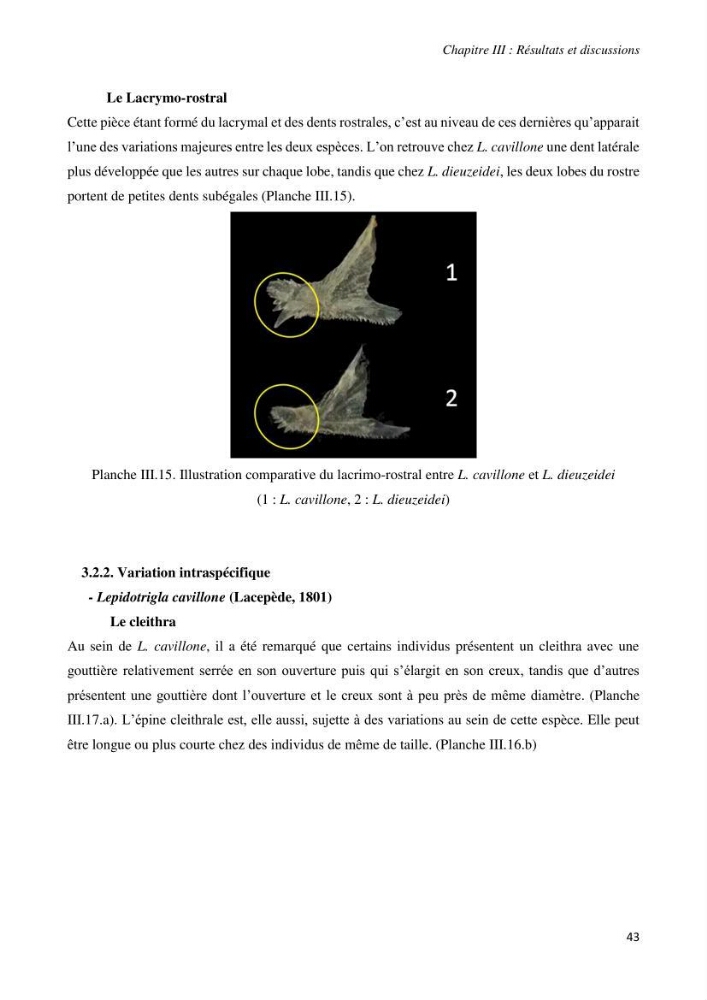 Chapitre III : Résultats et discussions

Le Lacrymo-rostral

Cette pièce étant formé du lacrymal et des dents rostrales, c'est au niveau de ces dernières qu'apparait l'une des variations majeures entre les deux espèces. L'on retrouve chez L. cavillone une dent latérale plus développée que les autres sur chaque lobe, tandis que chez L. dieuzeidei, les deux lobes du rostre portent de petites dents subégales (Planche III.15).

1

2

Planche III.15. Illustration comparative du lacrimo-rostral entre L. cavillone et L. dieuzeidei (1 : L. cavillone, 2 : L. dieuzeidei)

3.2.2. Variation intraspécifique

- Lepidotrigla cavillone (Lacepède, 1801)

Le cleithra

Au sein de L. cavillone, il a été remarqué que certains individus présentent un cleithra avec une gouttière relativement serrée en son ouverture puis qui s'élargit en son creux, tandis que d'autres présentent une gouttière dont l'ouverture et le creux sont à peu près de même diamètre. (Planche III.17.a). L'épine cleithrale est, elle aussi, sujette à des variations au sein de cette espèce. Elle peut être longue ou plus courte chez des individus de même de taille. (Planche III.16.b)

43